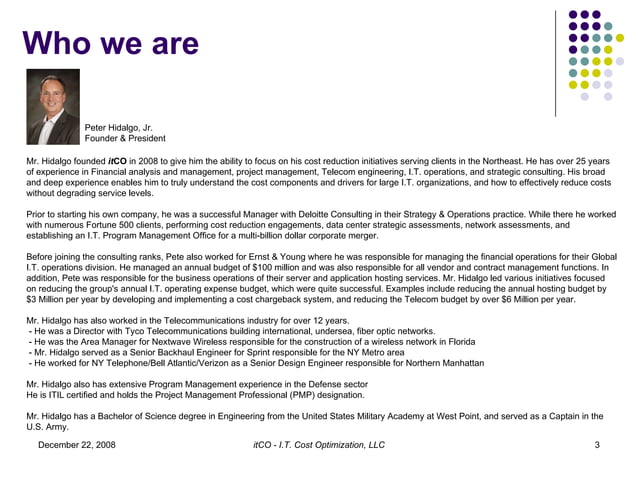 Who we are

Peter Hidalgo, Jr.
Founder & President

Mr. Hidalgo founded itCO in 2008 to give him the ability to focus on his cost reduction initiatives serving clients in the Northeast. He has over 25 years of experience in Financial analysis and management, project management, Telecom engineering, I.T. operations, and strategic consulting. His broad and deep experience enables him to truly understand the cost components and drivers for large I.T. organizations, and how to effectively reduce costs without degrading service levels.

Prior to starting his own company, he was a successful Manager with Deloitte Consulting in their Strategy & Operations practice. While there he worked with numerous Fortune 500 clients, performing cost reduction engagements, data center strategic assessments, network assessments, and establishing an I.T. Program Management Office for a multi-billion dollar corporate merger.

Before joining the consulting ranks, Pete also worked for Ernst & Young where he was responsible for managing the financial operations for their Global I.T. operations division. He managed an annual budget of $100 million and was also responsible for all vendor and contract management functions. In addition, Pete was responsible for the business operations of their server and application hosting services. Mr. Hidalgo led various initiatives focused on reducing the group's annual I.T. operating expense budget, which were quite successful. Examples include reducing the annual hosting budget by $3 Million per year by developing and implementing a cost chargeback system, and reducing the Telecom budget by over $6 Million per year.

Mr. Hidalgo has also worked in the Telecommunications industry for over 12 years.
- He was a Director with Tyco Telecommunications building international, undersea, fiber optic networks.
- He was the Area Manager for Nextwave Wireless responsible for the construction of a wireless network in Florida
- Mr. Hidalgo served as a Senior Backhaul Engineer for Sprint responsible for the NY Metro area
- He worked for NY Telephone/Bell Atlantic/Verizon as a Senior Design Engineer responsible for Northern Manhattan

Mr. Hidalgo also has extensive Program Management experience in the Defense sector
He is ITIL certified and holds the Project Management Professional (PMP) designation.

Mr. Hidalgo has a Bachelor of Science degree in Engineering from the United States Military Academy at West Point, and served as a Captain in the U.S. Army.

December 22, 2008 itCO - I.T. Cost Optimization, LLC 3